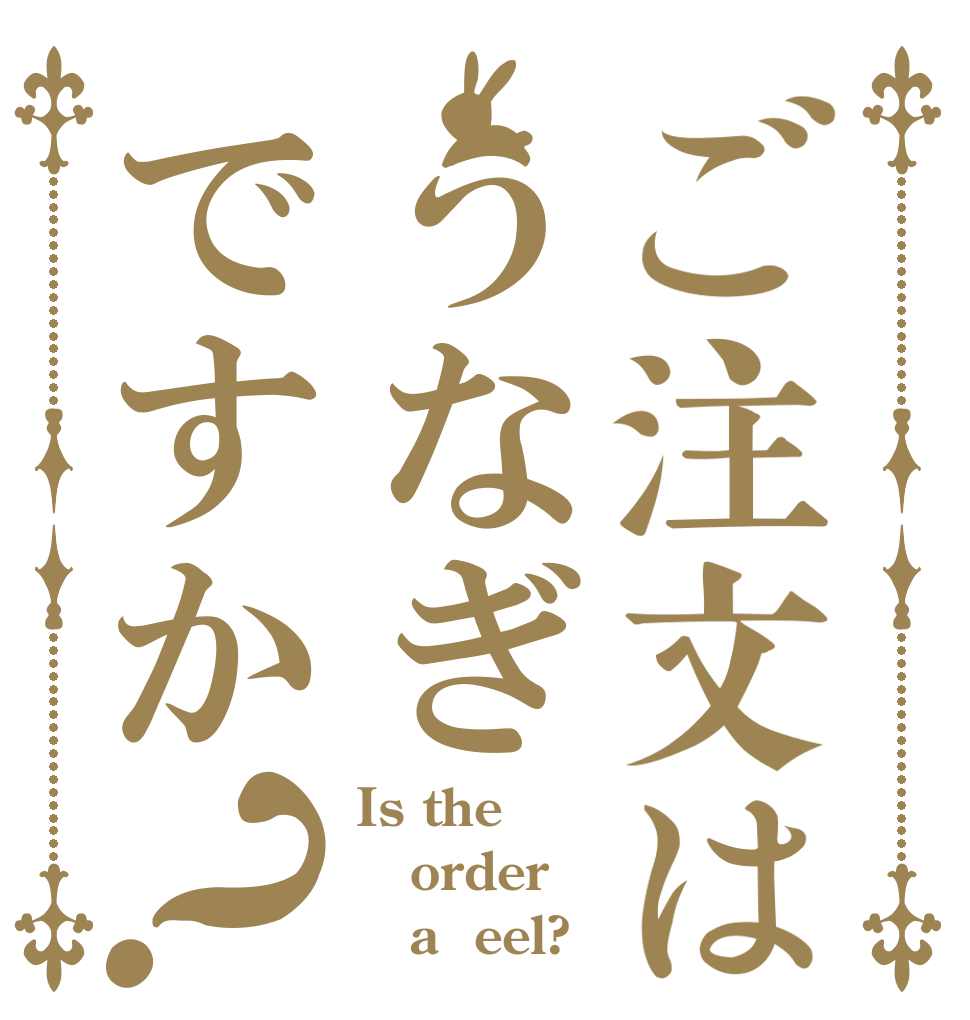 ご注文は
うなぎ
ですか？

Is the
order
a eel?